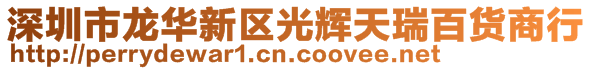 深圳市龙华新区光辉天瑞百货商行
http://perrydewar1.cn.coovee.net